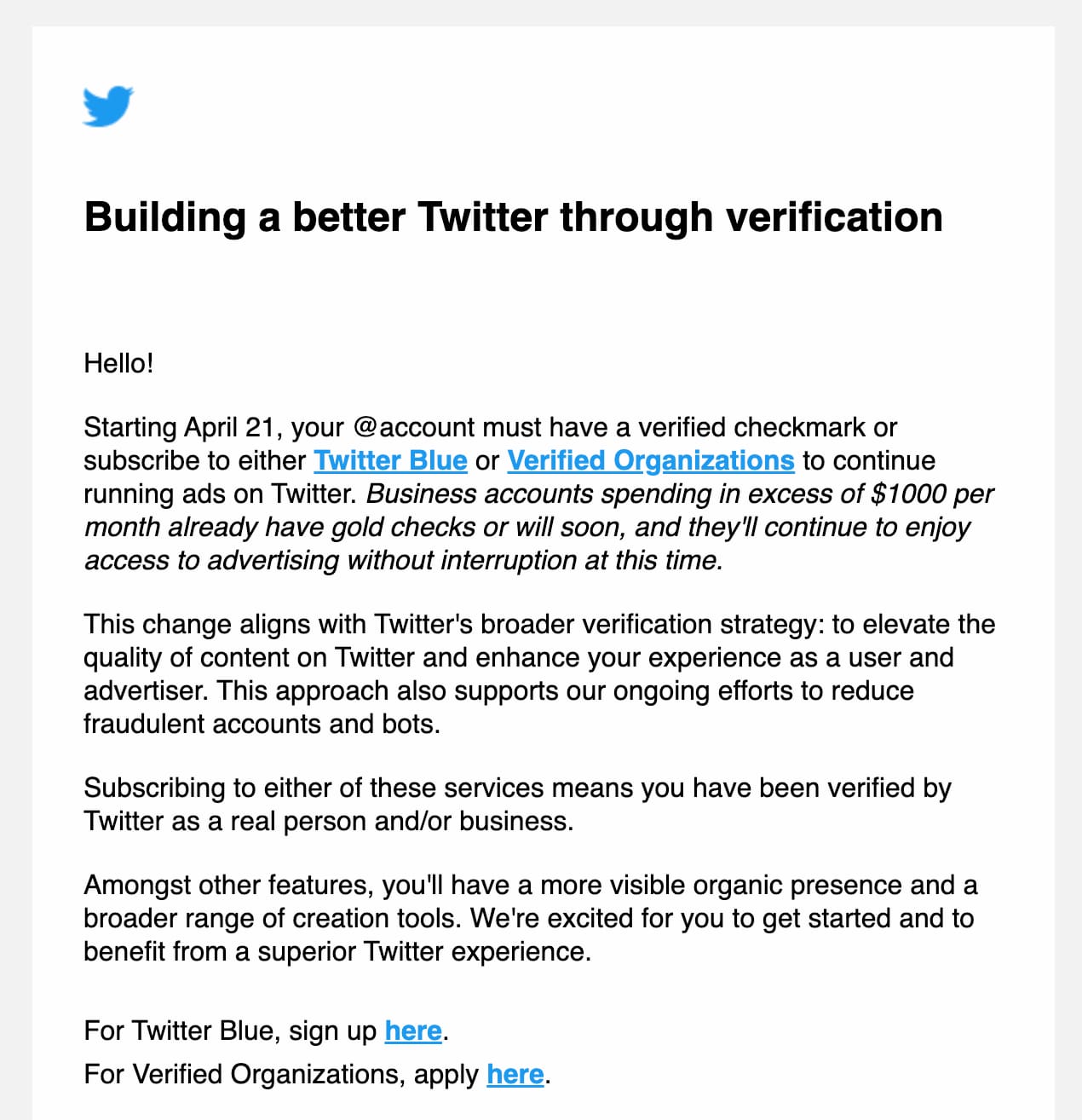 Building a better Twitter through verification

Hello!

Starting April 21, your @account must have a verified checkmark or subscribe to either Twitter Blue or Verified Organizations to continue running ads on Twitter. Business accounts spending in excess of $1000 per month already have gold checks or will soon, and they'll continue to enjoy access to advertising without interruption at this time.

This change aligns with Twitter's broader verification strategy: to elevate the quality of content on Twitter and enhance your experience as a user and advertiser. This approach also supports our ongoing efforts to reduce fraudulent accounts and bots.

Subscribing to either of these services means you have been verified by Twitter as a real person and/or business.

Amongst other features, you'll have a more visible organic presence and a broader range of creation tools. We're excited for you to get started and to benefit from a superior Twitter experience.

For Twitter Blue, sign up here.
For Verified Organizations, apply here.